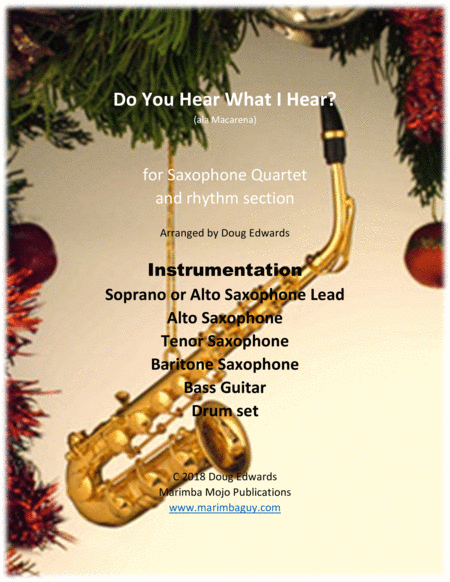 Do You Hear What I Hear?
(ala Macarena)

for Saxophone Quartet
and rhythm section

Arranged by Doug Edwards

Instrumentation
Soprano or Alto Saxophone Lead
Alto Saxophone
Tenor Saxophone
Baritone Saxophone
Bass Guitar
Drum set

C 2018 Doug Edwards
Marimba Mojo Publications
www.marimbaguy.com